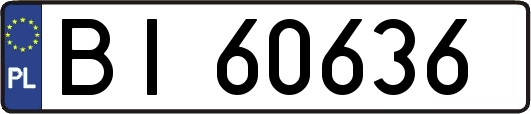 PL

BI 60636